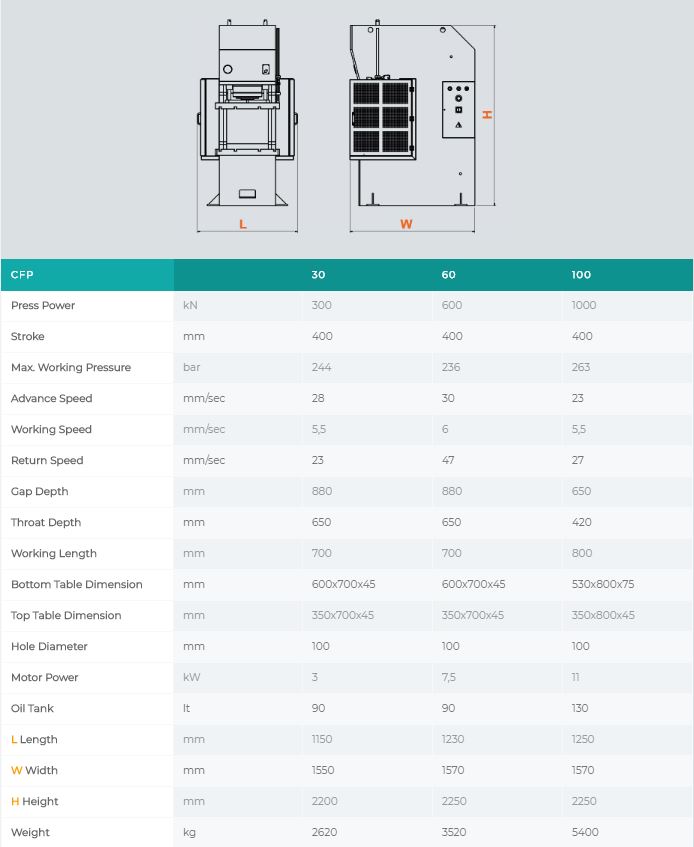 L

W

H

| CFP | | 30 | 60 | 100 |
|---|---|---|---|---|
| Press Power | kN | 300 | 600 | 1000 |
| Stroke | mm | 400 | 400 | 400 |
| Max. Working Pressure | bar | 244 | 236 | 263 |
| Advance Speed | mm/sec | 28 | 30 | 23 |
| Working Speed | mm/sec | 5,5 | 6 | 5,5 |
| Return Speed | mm/sec | 23 | 47 | 27 |
| Gap Depth | mm | 880 | 880 | 650 |
| Throat Depth | mm | 650 | 650 | 420 |
| Working Length | mm | 700 | 700 | 800 |
| Bottom Table Dimension | mm | 600x700x45 | 600x700x45 | 530x800x75 |
| Top Table Dimension | mm | 350x700x45 | 350x700x45 | 350x800x45 |
| Hole Diameter | mm | 100 | 100 | 100 |
| Motor Power | kW | 3 | 7,5 | 11 |
| Oil Tank | lt | 90 | 90 | 130 |
| L Length | mm | 1150 | 1230 | 1250 |
| W Width | mm | 1550 | 1570 | 1570 |
| H Height | mm | 2200 | 2250 | 2250 |
| Weight | kg | 2620 | 3520 | 5400 |